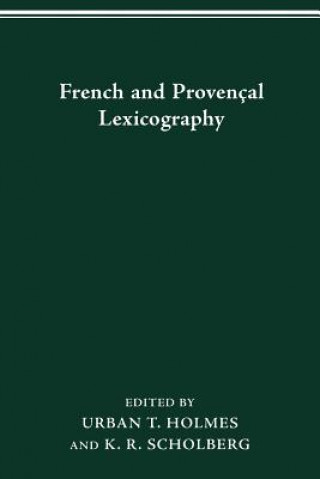 French and Provençal Lexicography

EDITED BY
URBAN T. HOLMES
AND K. R. SCHOLBERG